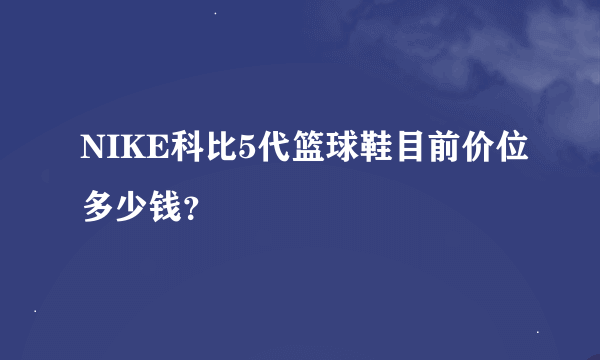 NIKE科比5代篮球鞋目前价位多少钱?